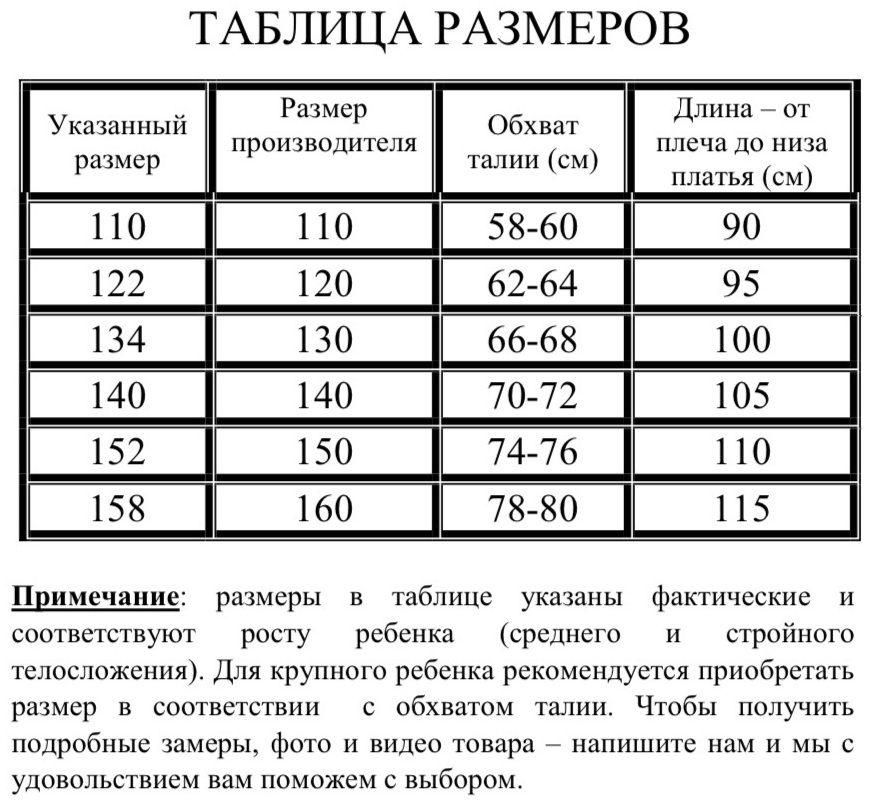 ТАБЛИЦА РАЗМЕРОВ

| Указанный размер | Размер производителя | Обхват талии (см) | Длина – от плеча до низа платья (см) |
|---|---|---|---|
| 110 | 110 | 58-60 | 90 |
| 122 | 120 | 62-64 | 95 |
| 134 | 130 | 66-68 | 100 |
| 140 | 140 | 70-72 | 105 |
| 152 | 150 | 74-76 | 110 |
| 158 | 160 | 78-80 | 115 |

Примечание: размеры в таблице указаны фактические и соответствуют росту ребенка (среднего и стройного телосложения). Для крупного ребенка рекомендуется приобретать размер в соответствии с обхватом талии. Чтобы получить подробные замеры, фото и видео товара – напишите нам и мы с удовольствием вам поможем с выбором.